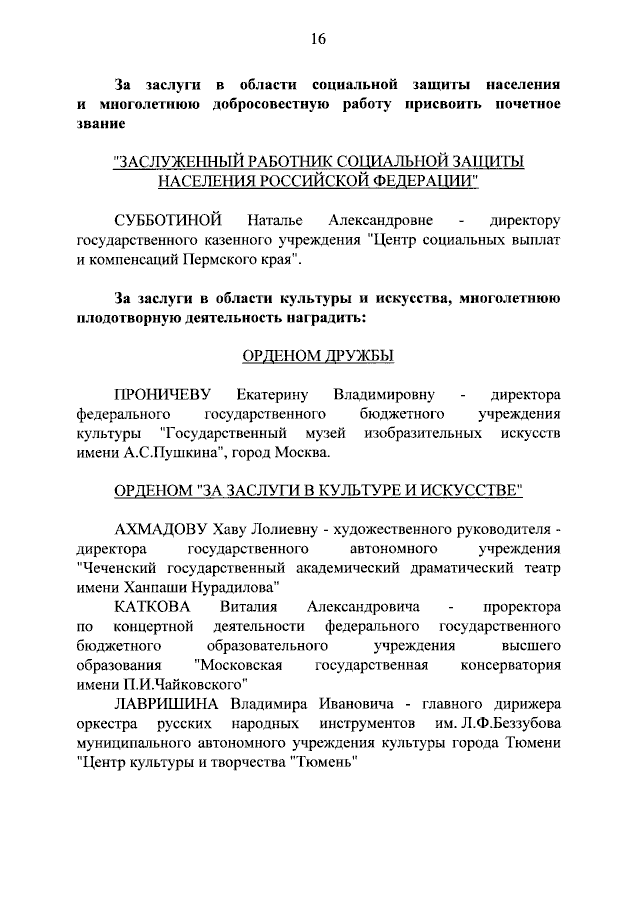 16

За заслуги в области социальной защиты населения и многолетнюю добросовестную работу присвоить почетное звание

"ЗАСЛУЖЕННЫЙ РАБОТНИК СОЦИАЛЬНОЙ ЗАЩИТЫ НАСЕЛЕНИЯ РОССИЙСКОЙ ФЕДЕРАЦИИ"

СУББОТИНОЙ Наталье Александровне - директору государственного казенного учреждения "Центр социальных выплат и компенсаций Пермского края".

За заслуги в области культуры и искусства, многолетнюю плодотворную деятельность наградить:

ОРДЕНОМ ДРУЖБЫ

ПРОНИЧЕВУ Екатерину Владимировну - директора федерального государственного бюджетного учреждения культуры "Государственный музей изобразительных искусств имени А.С.Пушкина", город Москва.

ОРДЕНОМ "ЗА ЗАСЛУГИ В КУЛЬТУРЕ И ИСКУССТВЕ"

АХМАДОВУ Хаву Лолиевну - художественного руководителя - директора государственного автономного учреждения "Чеченский государственный академический драматический театр имени Ханпаши Нурадилова"

КАТКОВА Виталия Александровича - проректора по концертной деятельности федерального государственного бюджетного образовательного учреждения высшего образования "Московская государственная консерватория имени П.И.Чайковского"

ЛАВРИШИНА Владимира Ивановича - главного дирижера оркестра русских народных инструментов им. Л.Ф.Беззубова муниципального автономного учреждения культуры города Тюмени "Центр культуры и творчества "Тюмень"